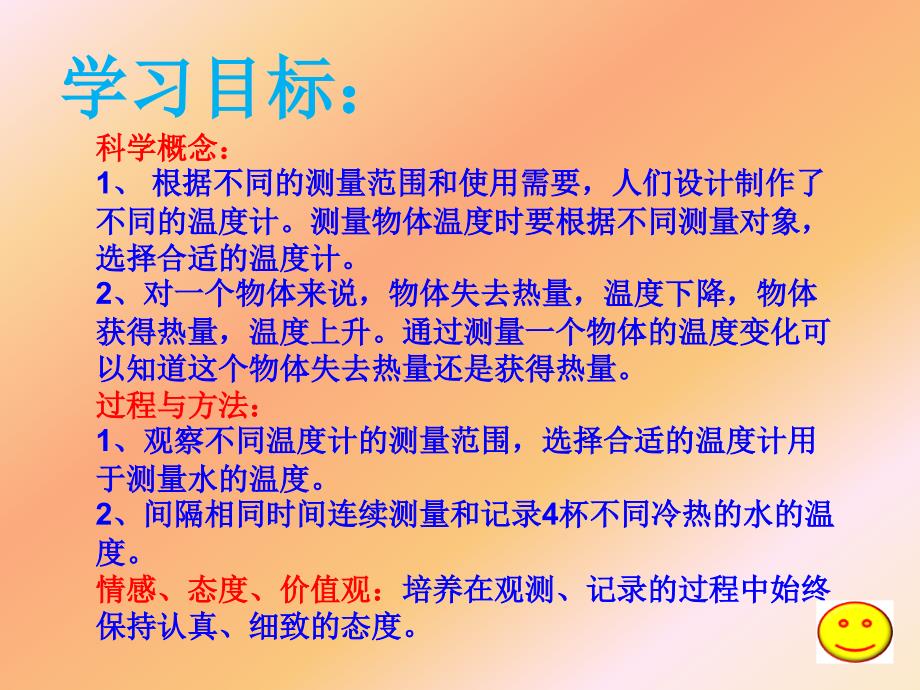 学习目标：

科学概念：
1、 根据不同的测量范围和使用需要，人们设计制作了不同的温度计。测量物体温度时要根据不同测量对象，选择合适的温度计。
2、对一个物体来说，物体失去热量，温度下降，物体获得热量，温度上升。通过测量一个物体的温度变化可以知道这个物体失去热量还是获得热量。
过程与方法：
1、观察不同温度计的测量范围，选择合适的温度计用于测量水的温度。
2、间隔相同时间连续测量和记录4杯不同冷热的水的温度。
情感、态度、价值观：培养在观测、记录的过程中始终保持认真、细致的态度。